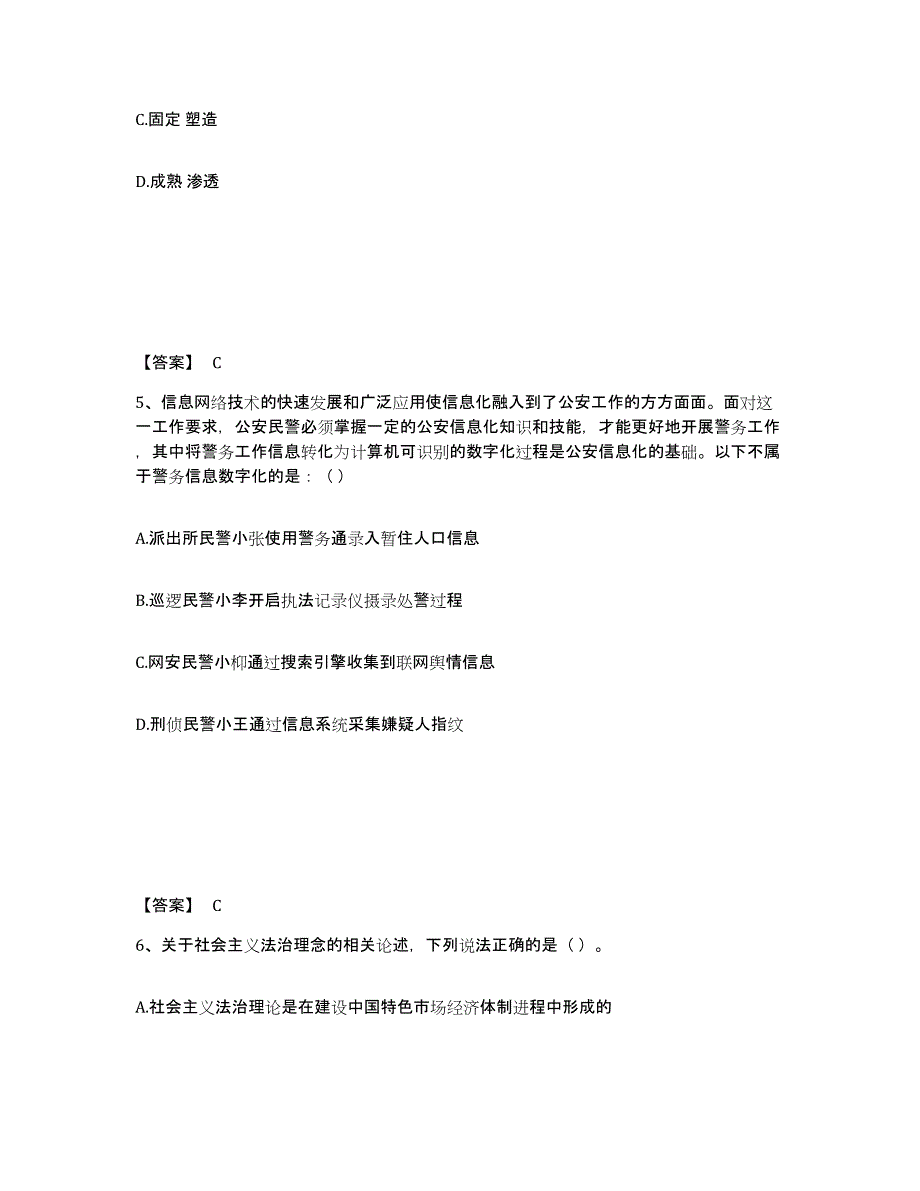 C.固定 塑造

D.成熟 渗透

【答案】 C

5、信息网络技术的快速发展和广泛应用使信息化融入到了公安工作的方方面面。面对这一工作要求，公安民警必须掌握一定的公安信息化知识和技能，才能更好地开展警务工作，其中将警务工作信息转化为计算机可识别的数字化过程是公安信息化的基础。以下不属于警务信息数字化的是：（）

A.派出所民警小张使用警务通录入暂住人口信息

B.巡逻民警小李开启执法记录仪摄录处警过程

C.网安民警小柳通过搜索引擎收集到联网舆情信息

D.刑侦民警小王通过信息系统采集嫌疑人指纹

【答案】 C

6、关于社会主义法治理念的相关论述，下列说法正确的是（）。

A.社会主义法治理论是在建设中国特色市场经济体制进程中形成的